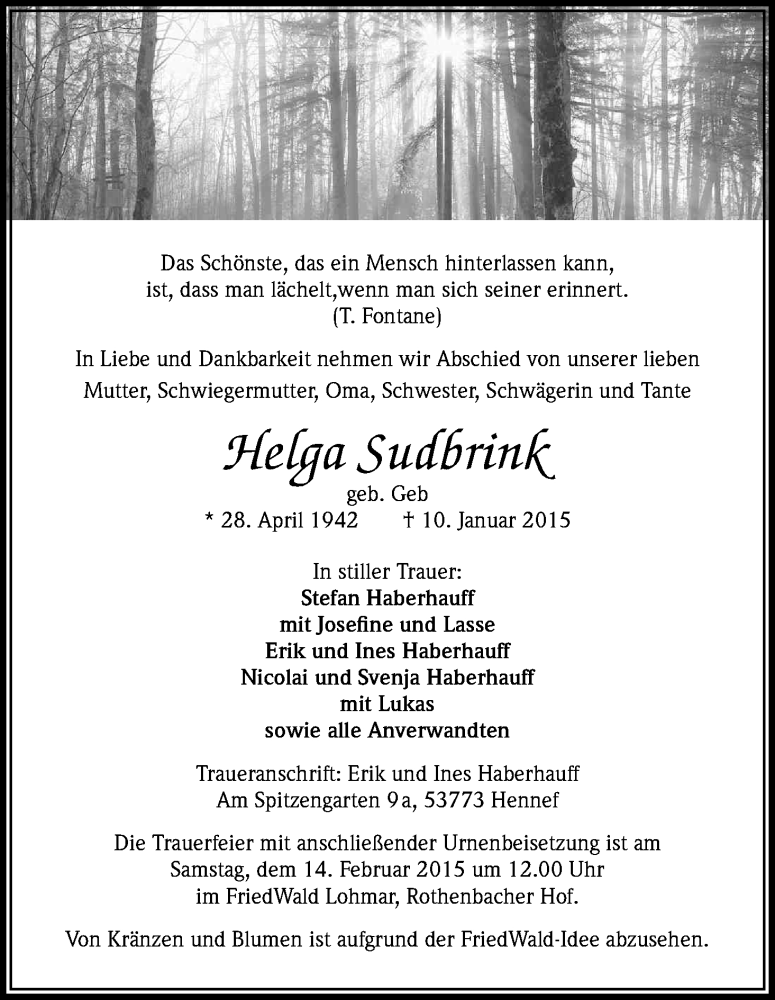 Das Schönste, das ein Mensch hinterlassen kann,
ist, dass man lächelt,wenn man sich seiner erinnert.
(T. Fontane)

In Liebe und Dankbarkeit nehmen wir Abschied von unserer lieben Mutter, Schwiegermutter, Oma, Schwester, Schwägerin und Tante

Helga Sudbrink
geb. Geb
* 28. April 1942 † 10. Januar 2015

In stiller Trauer:
Stefan Haberhauff
mit Josefine und Lasse
Erik und Ines Haberhauff
Nicolai und Svenja Haberhauff
mit Lukas
sowie alle Anverwandten

Traueranschrift: Erik und Ines Haberhauff
Am Spitzengarten 9a, 53773 Hennef

Die Trauerfeier mit anschließender Urnenbeisetzung ist am Samstag, dem 14. Februar 2015 um 12.00 Uhr im FriedWald Lohmar, Rothenbacher Hof.

Von Kränzen und Blumen ist aufgrund der FriedWald-Idee abzusehen.